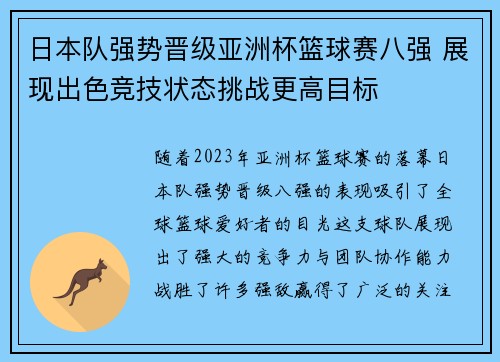 日本队强势晋级亚洲杯篮球赛八强 展现出色竞技状态挑战更高目标

随着2023年亚洲杯篮球赛的落幕日本队强势晋级八强的表现吸引了全球篮球爱好者的目光这支球队展现出了强大的竞争力与团队协作能力战胜了许多强敌赢得了广泛的关注